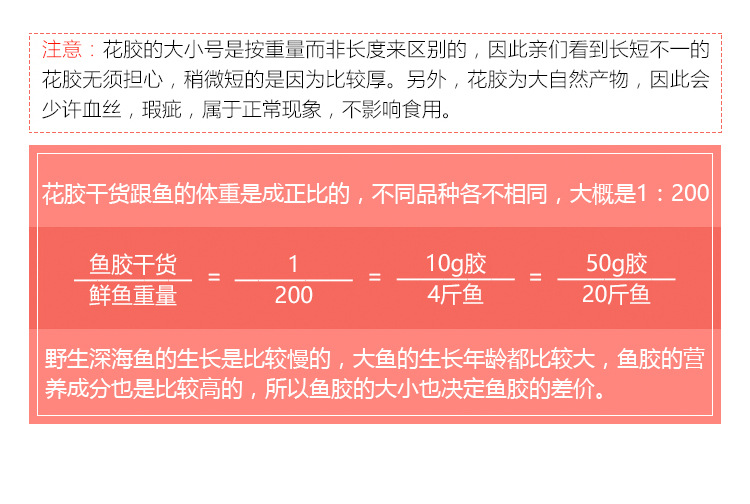 注意：花胶的大小号是按重量而非长度来区别的，因此亲们看到长短不一的花胶无须担心，稍微短的是因为比较厚。另外，花胶为大自然产物，因此会少许血丝，瑕疵，属于正常现象，不影响食用。

花胶干货跟鱼的体重是成正比的，不同品种各不相同，大概是1：200

$\frac{鱼胶干货}{鲜鱼重量} = \frac{1}{200} = \frac{10g胶}{4斤鱼} = \frac{50g胶}{20斤鱼}$

野生深海鱼的生长是比较慢的，大鱼的生长年龄都比较大，鱼胶的营养成分也是比较高的，所以鱼胶的大小也决定鱼胶的差价。